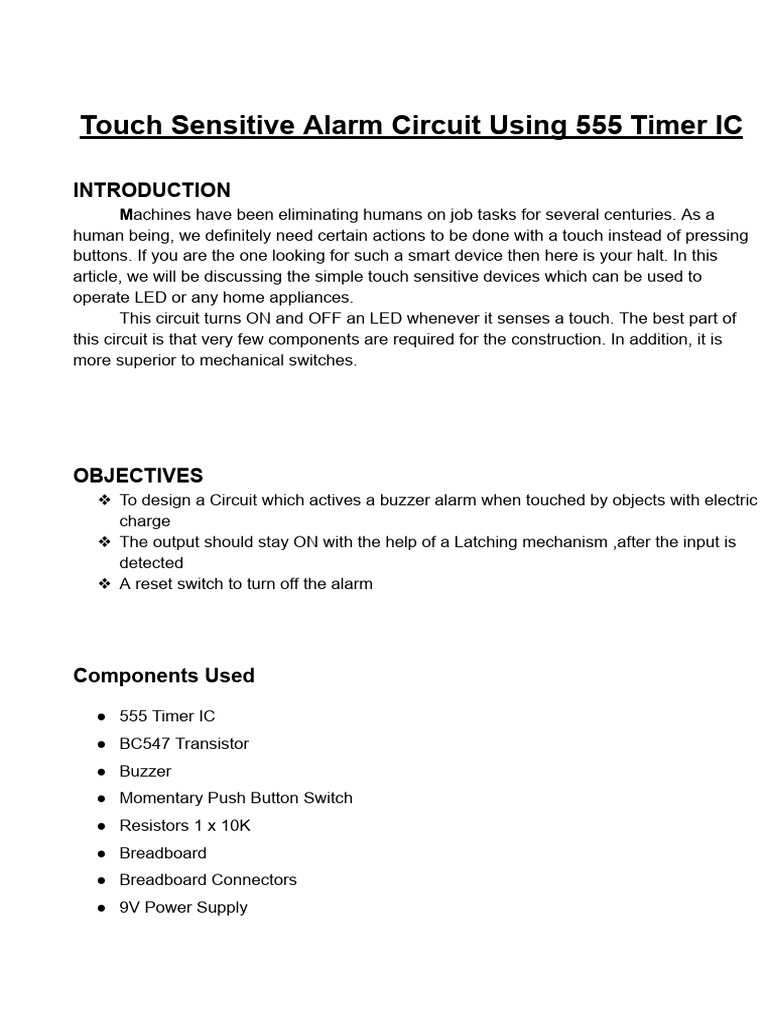 Touch Sensitive Alarm Circuit Using 555 Timer IC

INTRODUCTION

Machines have been eliminating humans on job tasks for several centuries. As a human being, we definitely need certain actions to be done with a touch instead of pressing buttons. If you are the one looking for such a smart device then here is your halt. In this article, we will be discussing the simple touch sensitive devices which can be used to operate LED or any home appliances.

This circuit turns ON and OFF an LED whenever it senses a touch. The best part of this circuit is that very few components are required for the construction. In addition, it is more superior to mechanical switches.

OBJECTIVES

❖ To design a Circuit which actives a buzzer alarm when touched by objects with electric charge
❖ The output should stay ON with the help of a Latching mechanism ,after the input is detected
❖ A reset switch to turn off the alarm

Components Used

● 555 Timer IC
● BC547 Transistor
● Buzzer
● Momentary Push Button Switch
● Resistors 1 x 10K
● Breadboard
● Breadboard Connectors
● 9V Power Supply